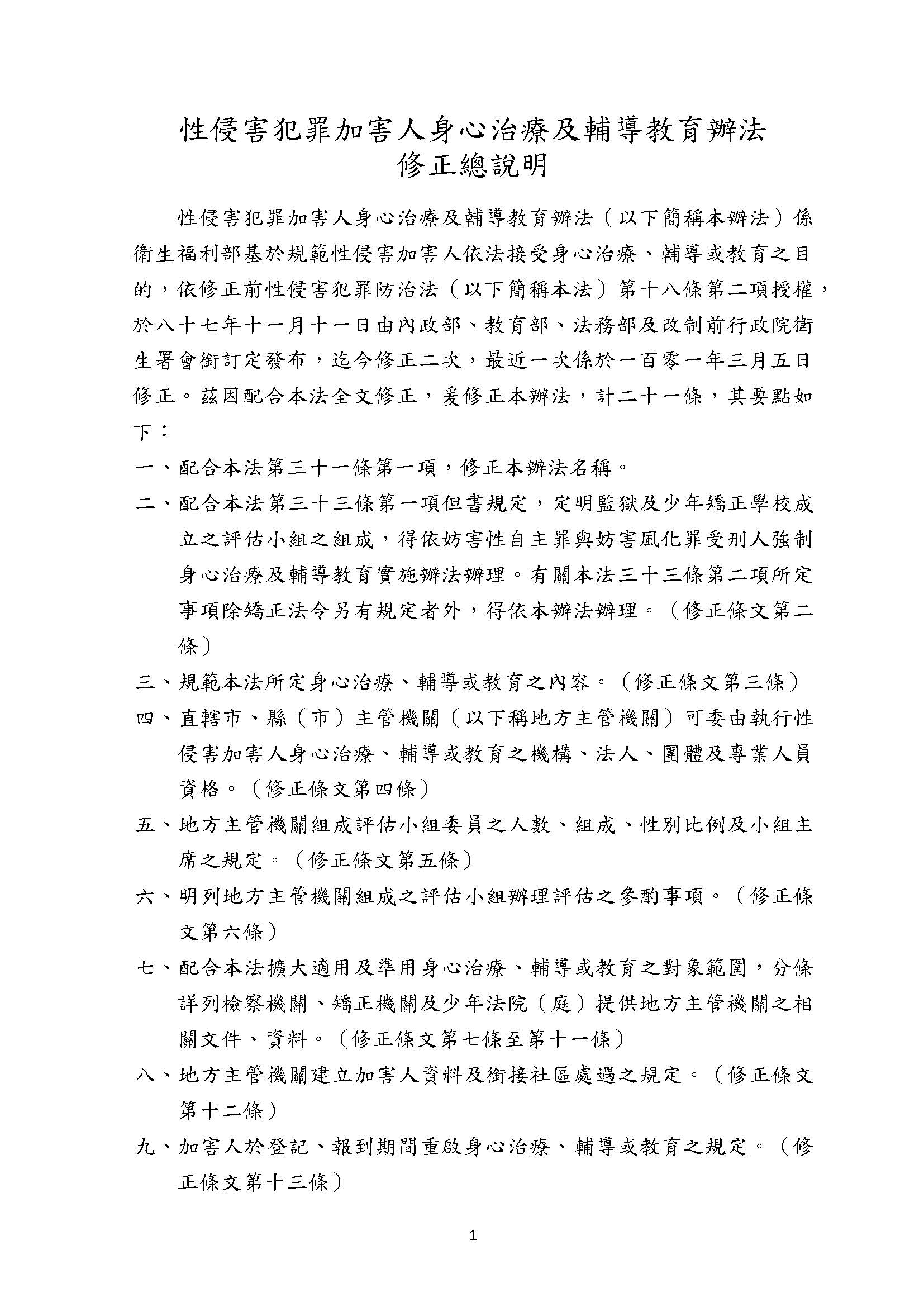 性侵害犯罪加害人身心治療及輔導教育辦法
修正總說明

性侵害犯罪加害人身心治療及輔導教育辦法（以下簡稱本辦法）係衛生福利部基於規範性侵害加害人依法接受身心治療、輔導或教育之目的，依修正前性侵害犯罪防治法（以下簡稱本法）第十八條第二項授權，於八十七年十一月十一日由內政部、教育部、法務部及改制前行政院衛生署會銜訂定發布，迄今修正二次，最近一次係於一百零一年三月五日修正。茲因配合本法全文修正，爰修正本辦法，計二十一條，其要點如下：

一、配合本法第三十一條第一項，修正本辦法名稱。

二、配合本法第三十三條第一項但書規定，定明監獄及少年矯正學校成立之評估小組之組成，得依妨害性自主罪與妨害風化罪受刑人強制身心治療及輔導教育實施辦法辦理。有關本法三十三條第二項所定事項除矯正法令另有規定者外，得依本辦法辦理。（修正條文第二條）

三、規範本法所定身心治療、輔導或教育之內容。（修正條文第三條）

四、直轄市、縣（市）主管機關（以下稱地方主管機關）可委由執行性侵害加害人身心治療、輔導或教育之機構、法人、團體及專業人員資格。（修正條文第四條）

五、地方主管機關組成評估小組委員之人數、組成、性別比例及小組主席之規定。（修正條文第五條）

六、明列地方主管機關組成之評估小組辦理評估之參酌事項。（修正條文第六條）

七、配合本法擴大適用及準用身心治療、輔導或教育之對象範圍，分條詳列檢察機關、矯正機關及少年法院（庭）提供地方主管機關之相關文件、資料。（修正條文第七條至第十一條）

八、地方主管機關建立加害人資料及銜接社區處遇之規定。（修正條文第十二條）

九、加害人於登記、報到期間重啟身心治療、輔導或教育之規定。（修正條文第十三條）

1